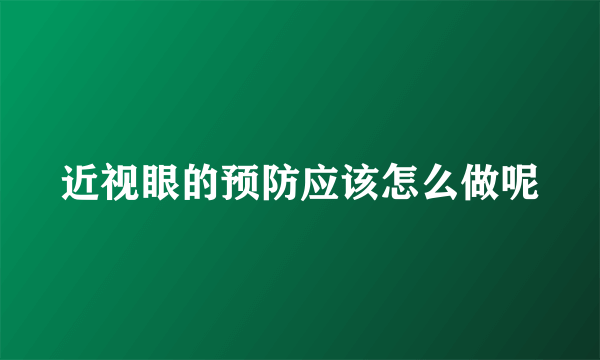 近视眼的预防应该怎么做呢